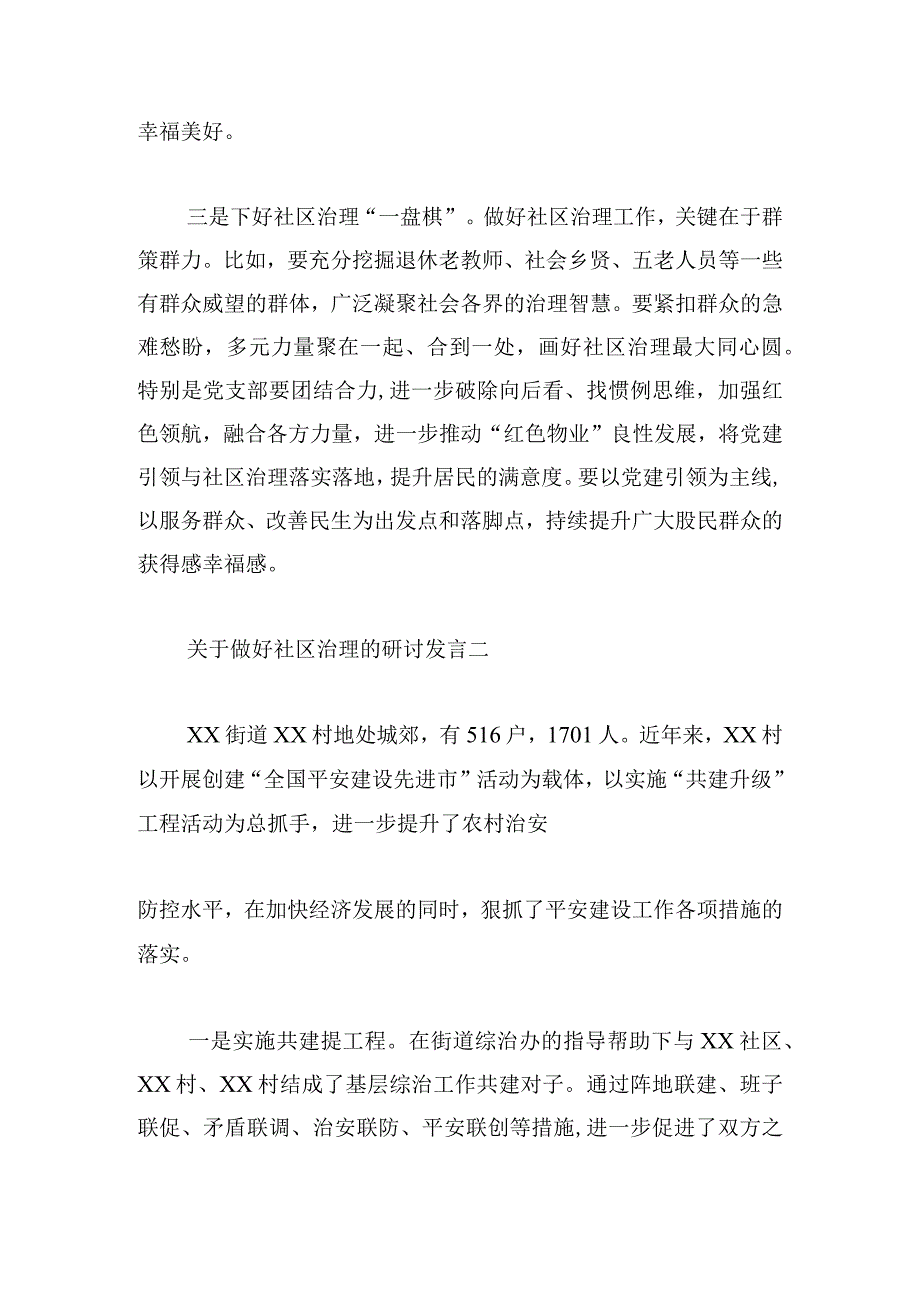 幸福美好。

三是下好社区治理“一盘棋”。做好社区治理工作，关键在于群策群力。比如，要充分挖掘退休老教师、社会乡贤、五老人员等一些有群众威望的群体，广泛凝聚社会各界的治理智慧。要紧扣群众的急难愁盼，多元力量聚在一起、合到一处，画好社区治理最大同心圆。特别是党支部要团结合力，进一步破除向后看、找惯例思维，加强红色领航，融合各方力量，进一步推动“红色物业”良性发展，将党建引领与社区治理落实落地，提升居民的满意度。要以党建引领为主线，以服务群众、改善民生为出发点和落脚点，持续提升广大股民群众的获得感幸福感。

关于做好社区治理的研讨发言二

XX街道XX村地处城郊，有516户，1701人。近年来，XX村以开展创建“全国平安建设先进市”活动为载体，以实施“共建升级”工程活动为总抓手，进一步提升了农村治安

防控水平，在加快经济发展的同时，狠抓了平安建设工作各项措施的落实。

一是实施共建提工程。在街道综治办的指导帮助下与XX社区、XX村、XX村结成了基层综治工作共建对子。通过阵地联建、班子联促、矛盾联调、治安联防、平安联创等措施，进一步促进了双方之